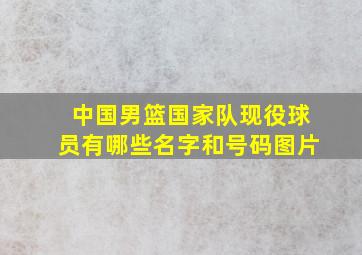 中国男篮国家队现役球员有哪些名字和号码图片